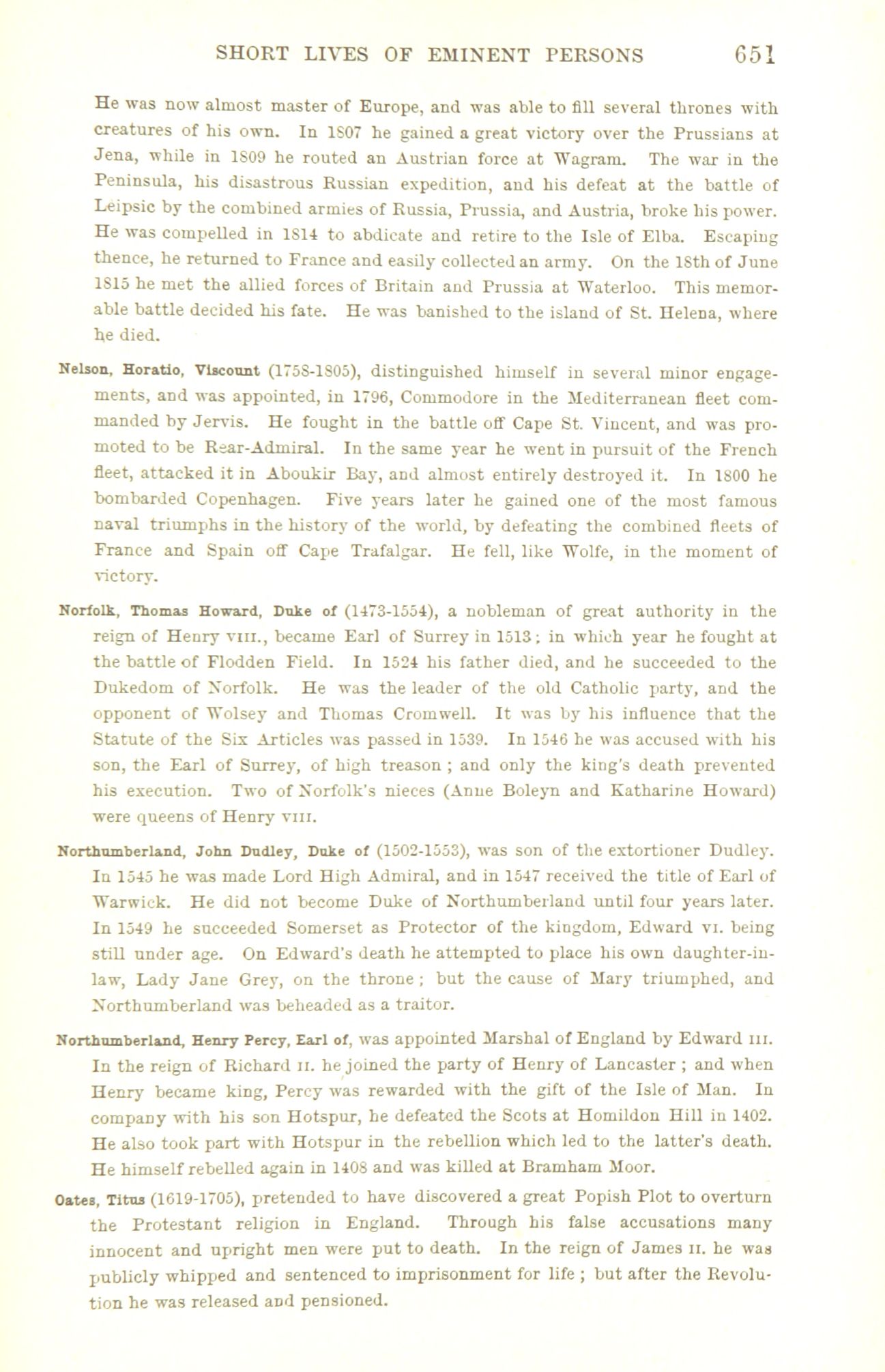 SHORT LIVES OF EMINENT PERSONS 651

He was now almost master of Europe, and was able to fill several thrones with creatures of his own. In 1807 he gained a great victory over the Prussians at Jena, while in 1809 he routed an Austrian force at Wagram. The war in the Peninsula, his disastrous Russian expedition, and his defeat at the battle of Leipsic by the combined armies of Russia, Prussia, and Austria, broke his power. He was compelled in 1814 to abdicate and retire to the Isle of Elba. Escaping thence, he returned to France and easily collected an army. On the 18th of June 1815 he met the allied forces of Britain and Prussia at Waterloo. This memorable battle decided his fate. He was banished to the island of St. Helena, where he died.

Nelson, Horatio, Viscount (1758-1805), distinguished himself in several minor engagements, and was appointed, in 1796, Commodore in the Mediterranean fleet commanded by Jervis. He fought in the battle off Cape St. Vincent, and was promoted to be Rear-Admiral. In the same year he went in pursuit of the French fleet, attacked it in Aboukir Bay, and almost entirely destroyed it. In 1800 he bombarded Copenhagen. Five years later he gained one of the most famous naval triumphs in the history of the world, by defeating the combined fleets of France and Spain off Cape Trafalgar. He fell, like Wolfe, in the moment of victory.

Norfolk, Thomas Howard, Duke of (1473-1554), a nobleman of great authority in the reign of Henry VIII., became Earl of Surrey in 1513; in which year he fought at the battle of Flodden Field. In 1524 his father died, and he succeeded to the Dukedom of Norfolk. He was the leader of the old Catholic party, and the opponent of Wolsey and Thomas Cromwell. It was by his influence that the Statute of the Six Articles was passed in 1539. In 1546 he was accused with his son, the Earl of Surrey, of high treason; and only the king's death prevented his execution. Two of Norfolk's nieces (Anne Boleyn and Katharine Howard) were queens of Henry VIII.

Northumberland, John Dudley, Duke of (1502-1553), was son of the extortioner Dudley. In 1545 he was made Lord High Admiral, and in 1547 received the title of Earl of Warwick. He did not become Duke of Northumberland until four years later. In 1549 he succeeded Somerset as Protector of the kingdom, Edward VI. being still under age. On Edward's death he attempted to place his own daughter-in-law, Lady Jane Grey, on the throne; but the cause of Mary triumphed, and Northumberland was beheaded as a traitor.

Northumberland, Henry Percy, Earl of, was appointed Marshal of England by Edward III. In the reign of Richard II. he joined the party of Henry of Lancaster; and when Henry became king, Percy was rewarded with the gift of the Isle of Man. In company with his son Hotspur, he defeated the Scots at Homildon Hill in 1402. He also took part with Hotspur in the rebellion which led to the latter's death. He himself rebelled again in 1408 and was killed at Bramham Moor.

Oates, Titus (1619-1705), pretended to have discovered a great Popish Plot to overturn the Protestant religion in England. Through his false accusations many innocent and upright men were put to death. In the reign of James II. he was publicly whipped and sentenced to imprisonment for life; but after the Revolution he was released and pensioned.